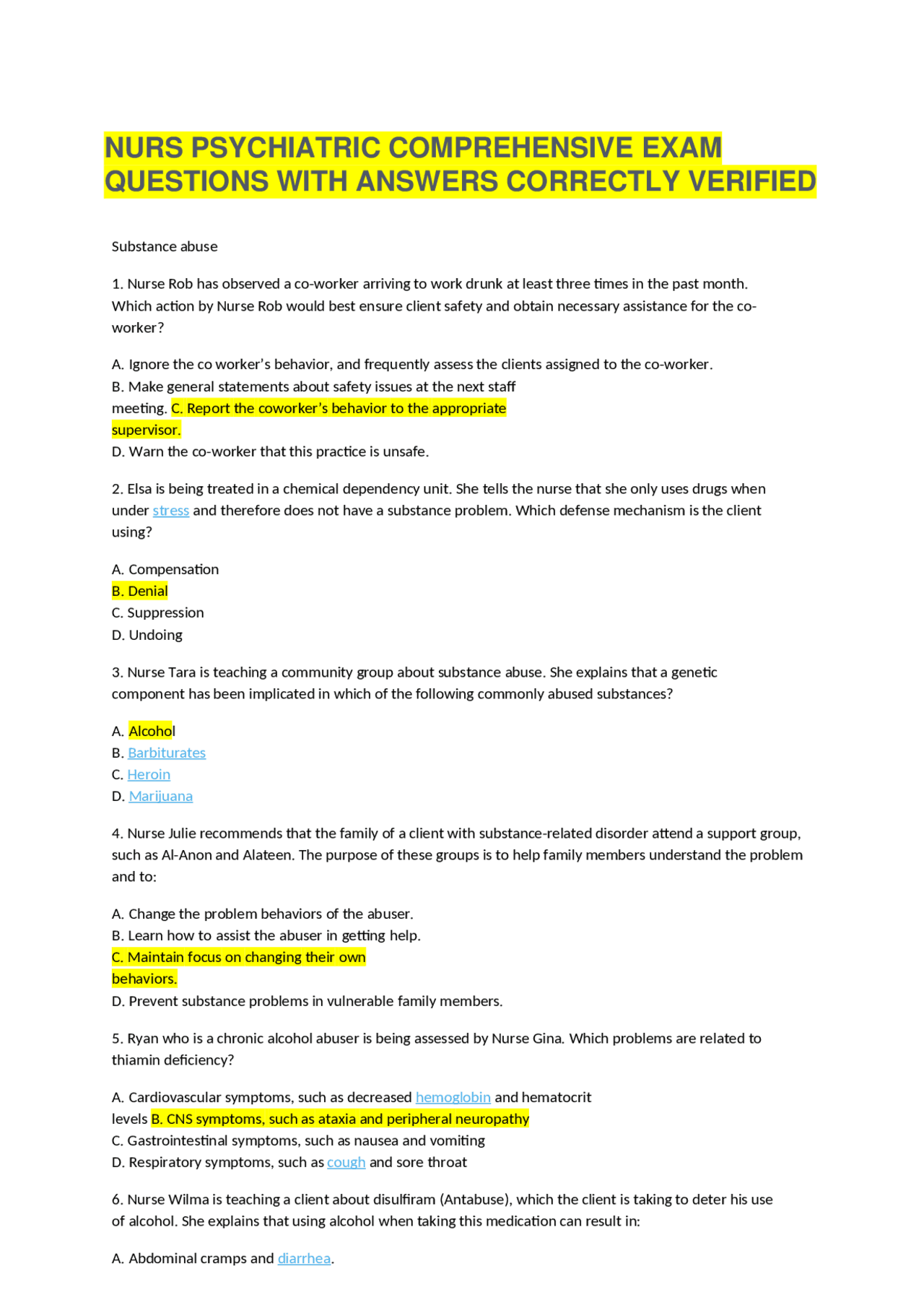 NURS PSYCHIATRIC COMPREHENSIVE EXAM QUESTIONS WITH ANSWERS CORRECTLY VERIFIED

Substance abuse

1. Nurse Rob has observed a co-worker arriving to work drunk at least three times in the past month. Which action by Nurse Rob would best ensure client safety and obtain necessary assistance for the co-worker?

A. Ignore the co worker's behavior, and frequently assess the clients assigned to the co-worker.
B. Make general statements about safety issues at the next staff meeting. C. Report the coworker's behavior to the appropriate supervisor.
D. Warn the co-worker that this practice is unsafe.

2. Elsa is being treated in a chemical dependency unit. She tells the nurse that she only uses drugs when under stress and therefore does not have a substance problem. Which defense mechanism is the client using?

A. Compensation
B. Denial
C. Suppression
D. Undoing

3. Nurse Tara is teaching a community group about substance abuse. She explains that a genetic component has been implicated in which of the following commonly abused substances?

A. Alcohol
B. Barbiturates
C. Heroin
D. Marijuana

4. Nurse Julie recommends that the family of a client with substance-related disorder attend a support group, such as Al-Anon and Alateen. The purpose of these groups is to help family members understand the problem and to:

A. Change the problem behaviors of the abuser.
B. Learn how to assist the abuser in getting help.
C. Maintain focus on changing their own behaviors.
D. Prevent substance problems in vulnerable family members.

5. Ryan who is a chronic alcohol abuser is being assessed by Nurse Gina. Which problems are related to thiamin deficiency?

A. Cardiovascular symptoms, such as decreased hemoglobin and hematocrit levels B. CNS symptoms, such as ataxia and peripheral neuropathy
C. Gastrointestinal symptoms, such as nausea and vomiting
D. Respiratory symptoms, such as cough and sore throat

6. Nurse Wilma is teaching a client about disulfiram (Antabuse), which the client is taking to deter his use of alcohol. She explains that using alcohol when taking this medication can result in:

A. Abdominal cramps and diarrhea.